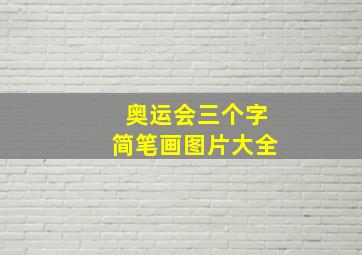 奥运会三个字
简笔画图片大全